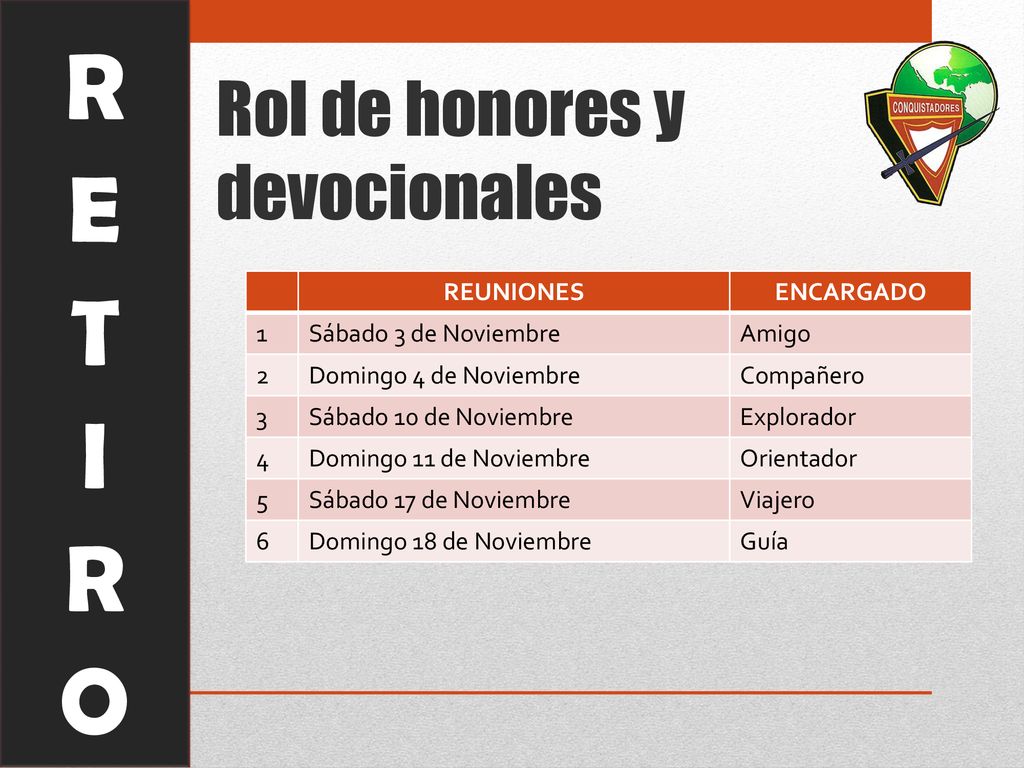 R
E
T
I
R
O

Rol de honores y devocionales

CONQUISTADORES

| | REUNIONES | ENCARGADO |
|---|---|---|
| 1 | Sábado 3 de Noviembre | Amigo |
| 2 | Domingo 4 de Noviembre | Compañero |
| 3 | Sábado 10 de Noviembre | Explorador |
| 4 | Domingo 11 de Noviembre | Orientador |
| 5 | Sábado 17 de Noviembre | Viajero |
| 6 | Domingo 18 de Noviembre | Guía |